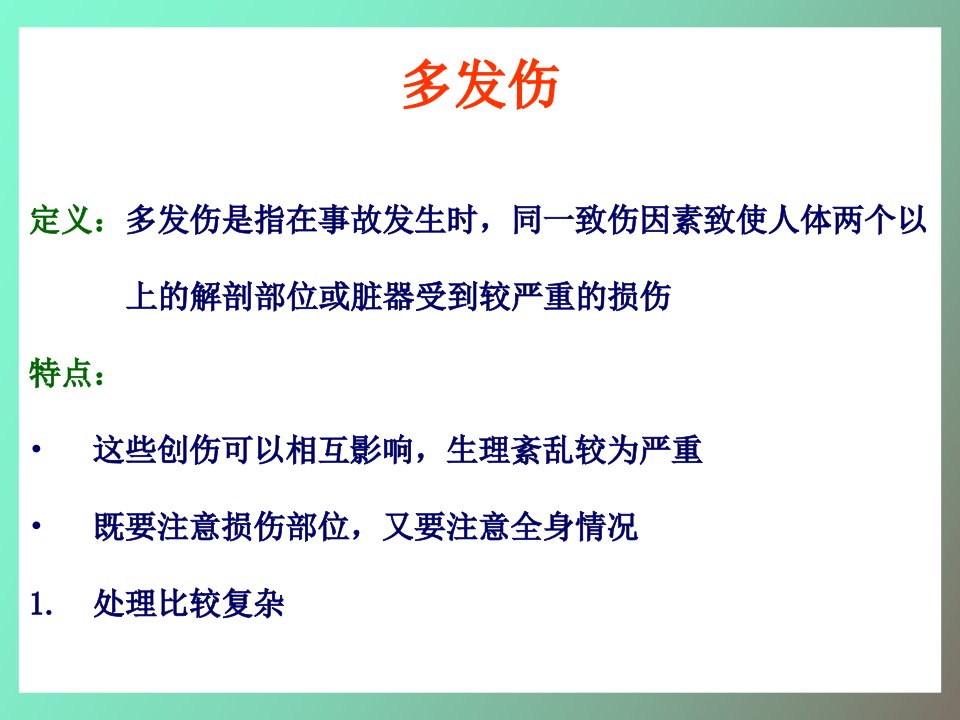 多发伤

定义：多发伤是指在事故发生时，同一致伤因素致使人体两个以上的解剖部位或脏器受到较严重的损伤

特点：

• 这些创伤可以相互影响，生理紊乱较为严重

• 既要注意损伤部位，又要注意全身情况

1. 处理比较复杂